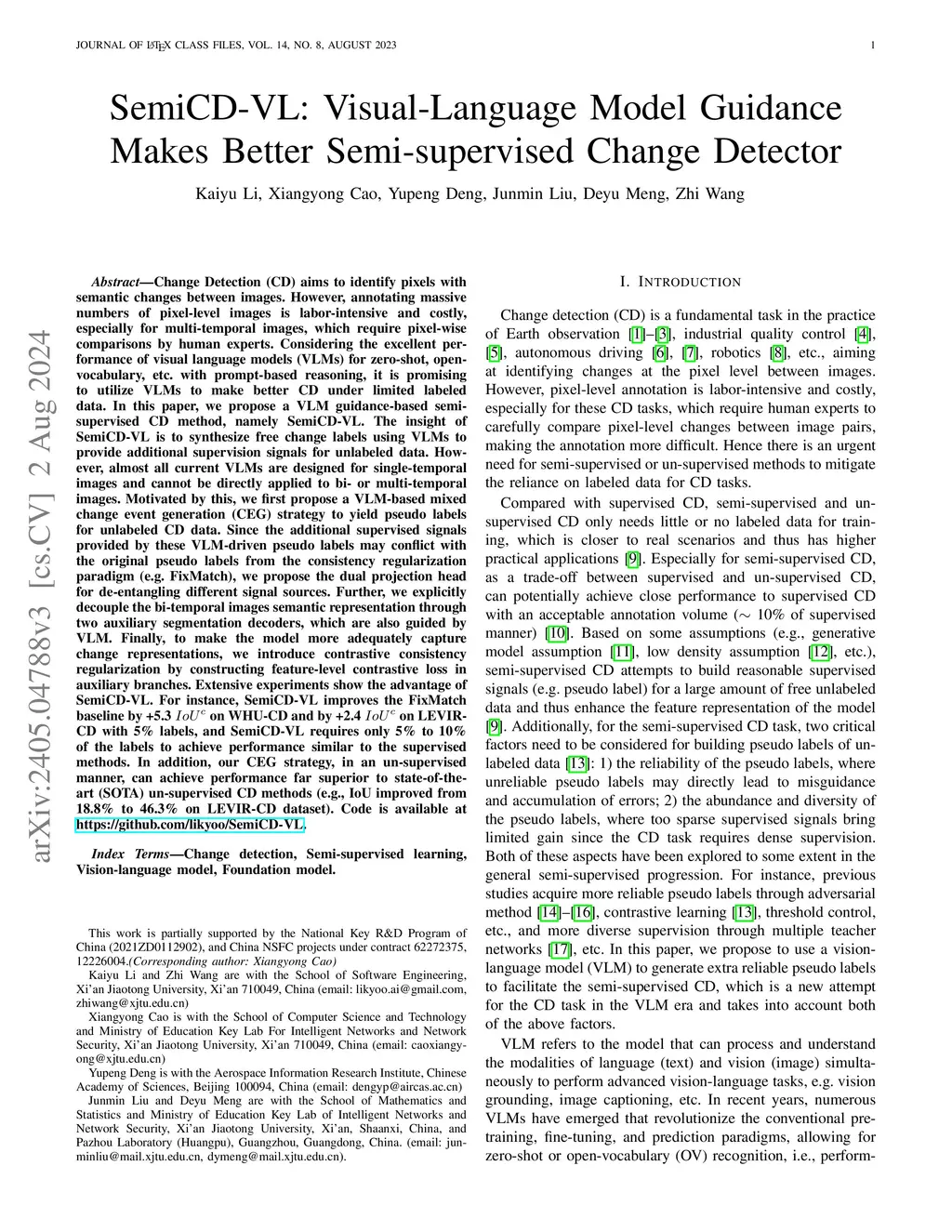 JOURNAL OF LATEX CLASS FILES, VOL. 14, NO. 8, AUGUST 2023 1

SemiCD-VL: Visual-Language Model Guidance Makes Better Semi-supervised Change Detector

Kaiyu Li, Xiangyong Cao, Yupeng Deng, Junmin Liu, Deyu Meng, Zhi Wang

arXiv:2405.04788v3 [cs.CV] 2 Aug 2024

Abstract—Change Detection (CD) aims to identify pixels with semantic changes between images. However, annotating massive numbers of pixel-level images is labor-intensive and costly, especially for multi-temporal images, which require pixel-wise comparisons by human experts. Considering the excellent performance of visual language models (VLMs) for zero-shot, open-vocabulary, etc. with prompt-based reasoning, it is promising to utilize VLMs to make better CD under limited labeled data. In this paper, we propose a VLM guidance-based semi-supervised CD method, namely SemiCD-VL. The insight of SemiCD-VL is to synthesize free change labels using VLMs to provide additional supervision signals for unlabeled data. However, almost all current VLMs are designed for single-temporal images and cannot be directly applied to bi- or multi-temporal images. Motivated by this, we first propose a VLM-based mixed change event generation (CEG) strategy to yield pseudo labels for unlabeled CD data. Since the additional supervised signals provided by these VLM-driven pseudo labels may conflict with the original pseudo labels from the consistency regularization paradigm (e.g. FixMatch), we propose the dual projection head for de-entangling different signal sources. Further, we explicitly decouple the bi-temporal images semantic representation through two auxiliary segmentation decoders, which are also guided by VLM. Finally, to make the model more adequately capture change representations, we introduce contrastive consistency regularization by constructing feature-level contrastive loss in auxiliary branches. Extensive experiments show the advantage of SemiCD-VL. For instance, SemiCD-VL improves the FixMatch baseline by +5.3 $IoU^c$ on WHU-CD and by +2.4 $IoU^c$ on LEVIR-CD with 5% labels, and SemiCD-VL requires only 5% to 10% of the labels to achieve performance similar to the supervised methods. In addition, our CEG strategy, in an un-supervised manner, can achieve performance far superior to state-of-the-art (SOTA) un-supervised CD methods (e.g., IoU improved from 18.8% to 46.3% on LEVIR-CD dataset). Code is available at https://github.com/likyoo/SemiCD-VL.

Index Terms—Change detection, Semi-supervised learning, Vision-language model, Foundation model.

This work is partially supported by the National Key R&D Program of China (2021ZD0112902), and China NSFC projects under contract 62272375, 12226004.(Corresponding author: Xiangyong Cao)

Kaiyu Li and Zhi Wang are with the School of Software Engineering, Xi'an Jiaotong University, Xi'an 710049, China (email: likyoo.ai@gmail.com, zhiwang@xjtu.edu.cn)

Xiangyong Cao is with the School of Computer Science and Technology and Ministry of Education Key Lab For Intelligent Networks and Network Security, Xi'an Jiaotong University, Xi'an 710049, China (email: caoxiangyong@xjtu.edu.cn)

Yupeng Deng is with the Aerospace Information Research Institute, Chinese Academy of Sciences, Beijing 100094, China (email: dengyp@aircas.ac.cn)

Junmin Liu and Deyu Meng are with the School of Mathematics and Statistics and Ministry of Education Key Lab of Intelligent Networks and Network Security, Xi'an Jiaotong University, Xi'an, Shaanxi, China, and Pazhou Laboratory (Huangpu), Guangzhou, Guangdong, China. (email: junminliu@mail.xjtu.edu.cn, dymeng@mail.xjtu.edu.cn).

I. INTRODUCTION

Change detection (CD) is a fundamental task in the practice of Earth observation [1]–[3], industrial quality control [4], [5], autonomous driving [6], [7], robotics [8], etc., aiming at identifying changes at the pixel level between images. However, pixel-level annotation is labor-intensive and costly, especially for these CD tasks, which require human experts to carefully compare pixel-level changes between image pairs, making the annotation more difficult. Hence there is an urgent need for semi-supervised or un-supervised methods to mitigate the reliance on labeled data for CD tasks.

Compared with supervised CD, semi-supervised and un-supervised CD only needs little or no labeled data for training, which is closer to real scenarios and thus has higher practical applications [9]. Especially for semi-supervised CD, as a trade-off between supervised and un-supervised CD, can potentially achieve close performance to supervised CD with an acceptable annotation volume ($\sim$ 10% of supervised manner) [10]. Based on some assumptions (e.g., generative model assumption [11], low density assumption [12], etc.), semi-supervised CD attempts to build reasonable supervised signals (e.g. pseudo label) for a large amount of free unlabeled data and thus enhance the feature representation of the model [9]. Additionally, for the semi-supervised CD task, two critical factors need to be considered for building pseudo labels of unlabeled data [13]: 1) the reliability of the pseudo labels, where unreliable pseudo labels may directly lead to misguidance and accumulation of errors; 2) the abundance and diversity of the pseudo labels, where too sparse supervised signals bring limited gain since the CD task requires dense supervision. Both of these aspects have been explored to some extent in the general semi-supervised progression. For instance, previous studies acquire more reliable pseudo labels through adversarial method [14]–[16], contrastive learning [13], threshold control, etc., and more diverse supervision through multiple teacher networks [17], etc. In this paper, we propose to use a vision-language model (VLM) to generate extra reliable pseudo labels to facilitate the semi-supervised CD, which is a new attempt for the CD task in the VLM era and takes into account both of the above factors.

VLM refers to the model that can process and understand the modalities of language (text) and vision (image) simultaneously to perform advanced vision-language tasks, e.g. vision grounding, image captioning, etc. In recent years, numerous VLMs have emerged that revolutionize the conventional pre-training, fine-tuning, and prediction paradigms, allowing for zero-shot or open-vocabulary (OV) recognition, i.e., perform-